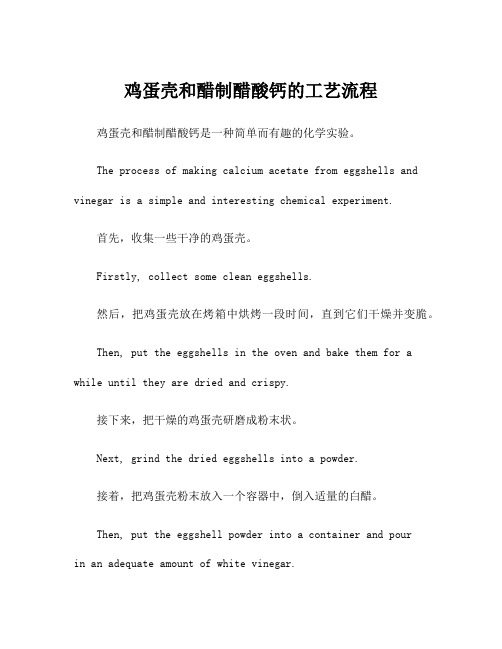 鸡蛋壳和醋制醋酸钙的工艺流程

鸡蛋壳和醋制醋酸钙是一种简单而有趣的化学实验。

The process of making calcium acetate from eggshells and vinegar is a simple and interesting chemical experiment.

首先，收集一些干净的鸡蛋壳。

Firstly, collect some clean eggshells.

然后，把鸡蛋壳放在烤箱中烘烤一段时间，直到它们干燥并变脆。

Then, put the eggshells in the oven and bake them for a while until they are dried and crispy.

接下来，把干燥的鸡蛋壳研磨成粉末状。

Next, grind the dried eggshells into a powder.

接着，把鸡蛋壳粉末放入一个容器中，倒入适量的白醋。

Then, put the eggshell powder into a container and pour in an adequate amount of white vinegar.